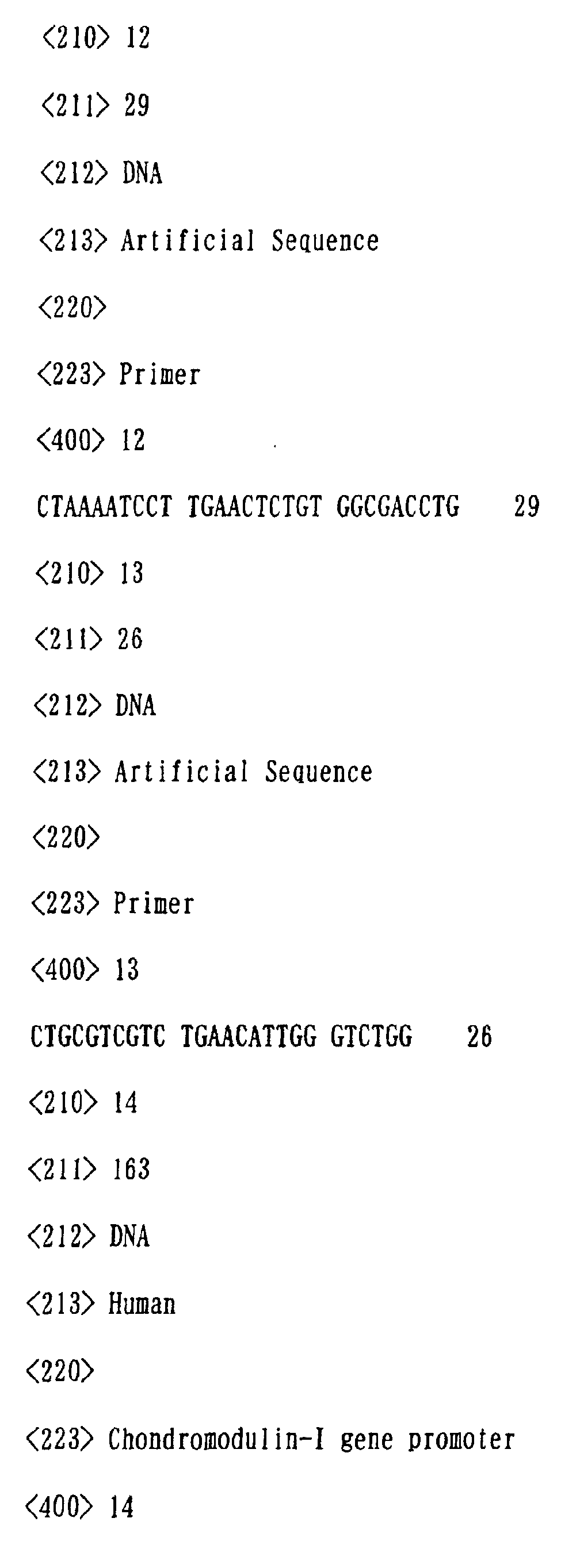 <210> 12

<211> 29

<212> DNA

<213> Artificial Sequence

<220>

<223> Primer

<400> 12

CTAAAATCCT TGAACTCTGT GGCGACCTG 29

<210> 13

<211> 26

<212> DNA

<213> Artificial Sequence

<220>

<223> Primer

<400> 13

CTGCGTCGTC TGAACATTGG GTCTGG 26

<210> 14

<211> 163

<212> DNA

<213> Human

<220>

<223> Chondromodulin-I gene promoter

<400> 14